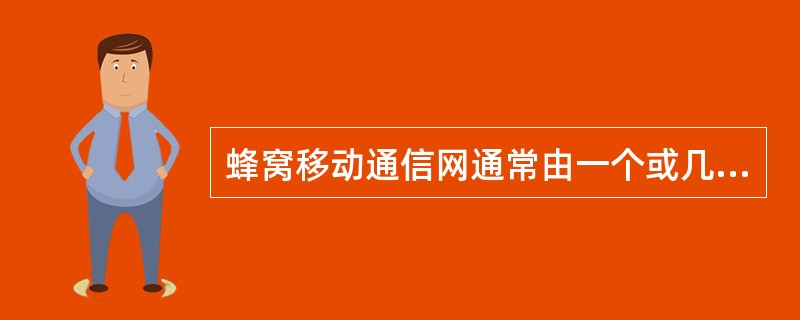 蜂窝移动通信网通常由一个或几...